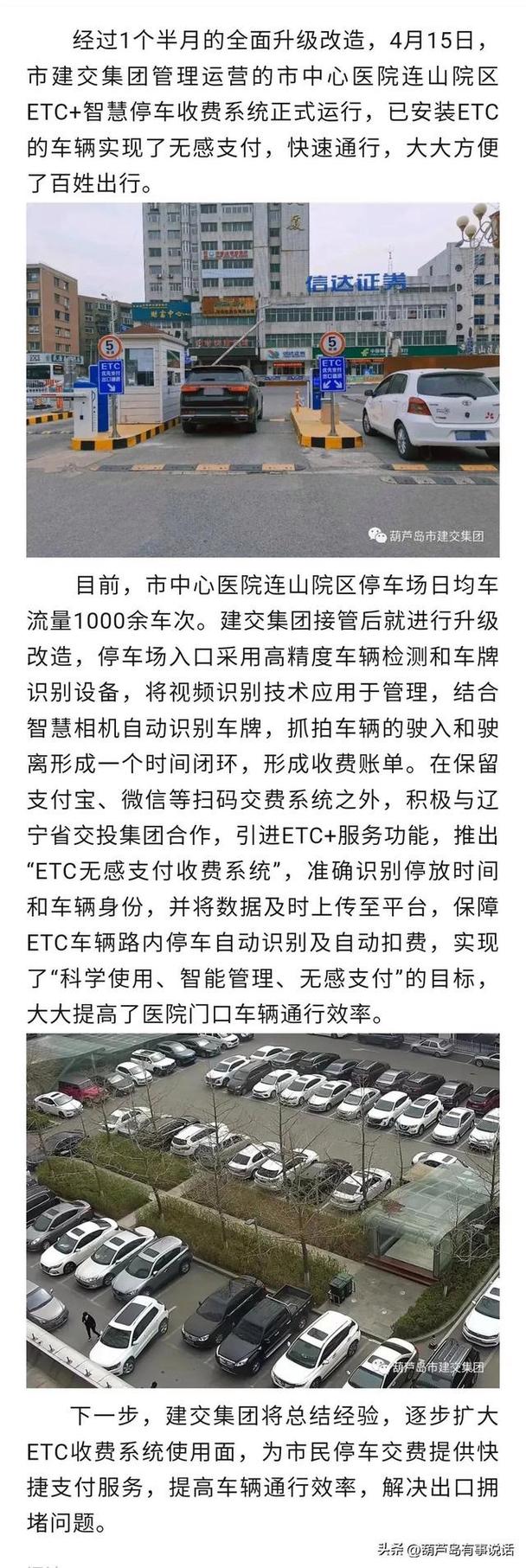 经过1个半月的全面升级改造，4月15日，市建交集团管理运营的市中心医院连山院区ETC+智慧停车收费系统正式运行，已安装ETC的车辆实现了无感支付，快速通行，大大方便了百姓出行。

信达证券

5

ETC

5

ETC

葫芦岛市建交集团

目前，市中心医院连山院区停车场日均车流量1000余车次。建交集团接管后就进行升级改造，停车场入口采用高精度车辆检测和车牌识别设备，将视频识别技术应用于管理，结合智慧相机自动识别车牌，抓拍车辆的驶入和驶离形成一个时间闭环，形成收费账单。在保留支付宝、微信等扫码交费系统之外，积极与辽宁省交投集团合作，引进ETC+服务功能，推出“ETC无感支付收费系统”，准确识别停放时间和车辆身份，并将数据及时上传至平台，保障ETC车辆路内停车自动识别及自动扣费，实现了“科学使用、智能管理、无感支付”的目标，大大提高了医院门口车辆通行效率。

葫芦岛市建交集团

下一步，建交集团将总结经验，逐步扩大ETC收费系统使用面，为市民停车交费提供快捷支付服务，提高车辆通行效率，解决出口拥堵问题。

头条 @葫芦岛有事说话